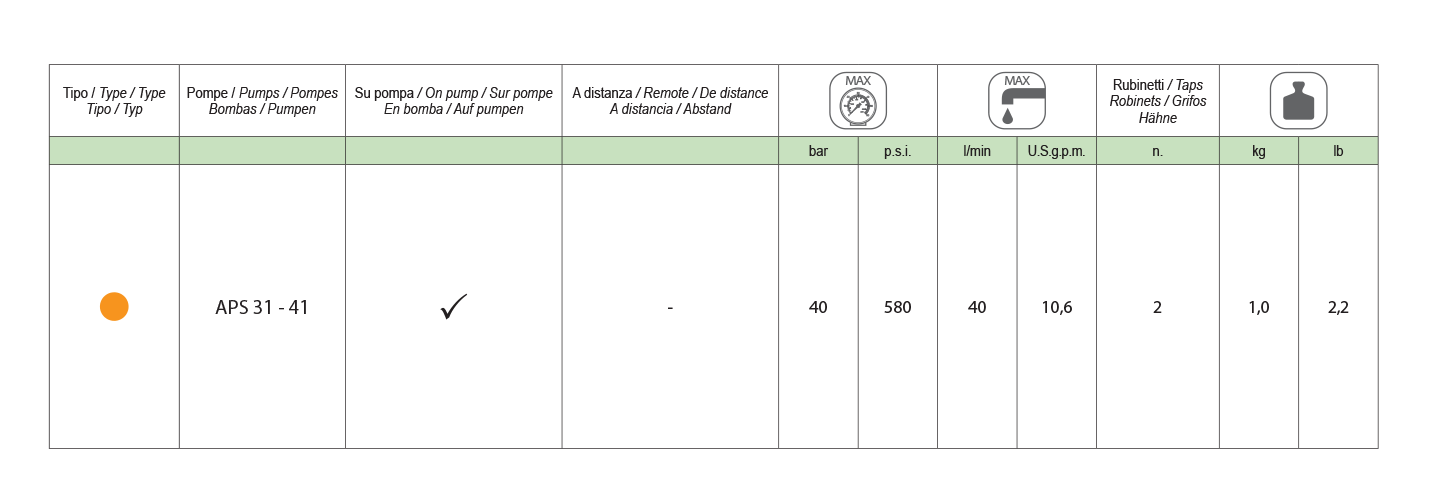 | Tipo / Type / Type Tipo / Typ | Pompe / Pumps / Pompes Bombas / Pumpen | Su pompa / On pump / Sur pompe En bomba / Auf pumpen | A distanza / Remote / De distance A distancia / Abstand | MAX | | MAX | | Rubinetti / Taps Robinets / Grifos Hähne | | |
|---|---|---|---|---|---|---|---|---|---|---|
| | | | | bar | p.s.i. | l/min | U.S.g.p.m. | n. | kg | lb |
| | APS 31 - 41 | ✓ | - | 40 | 580 | 40 | 10,6 | 2 | 1,0 | 2,2 |